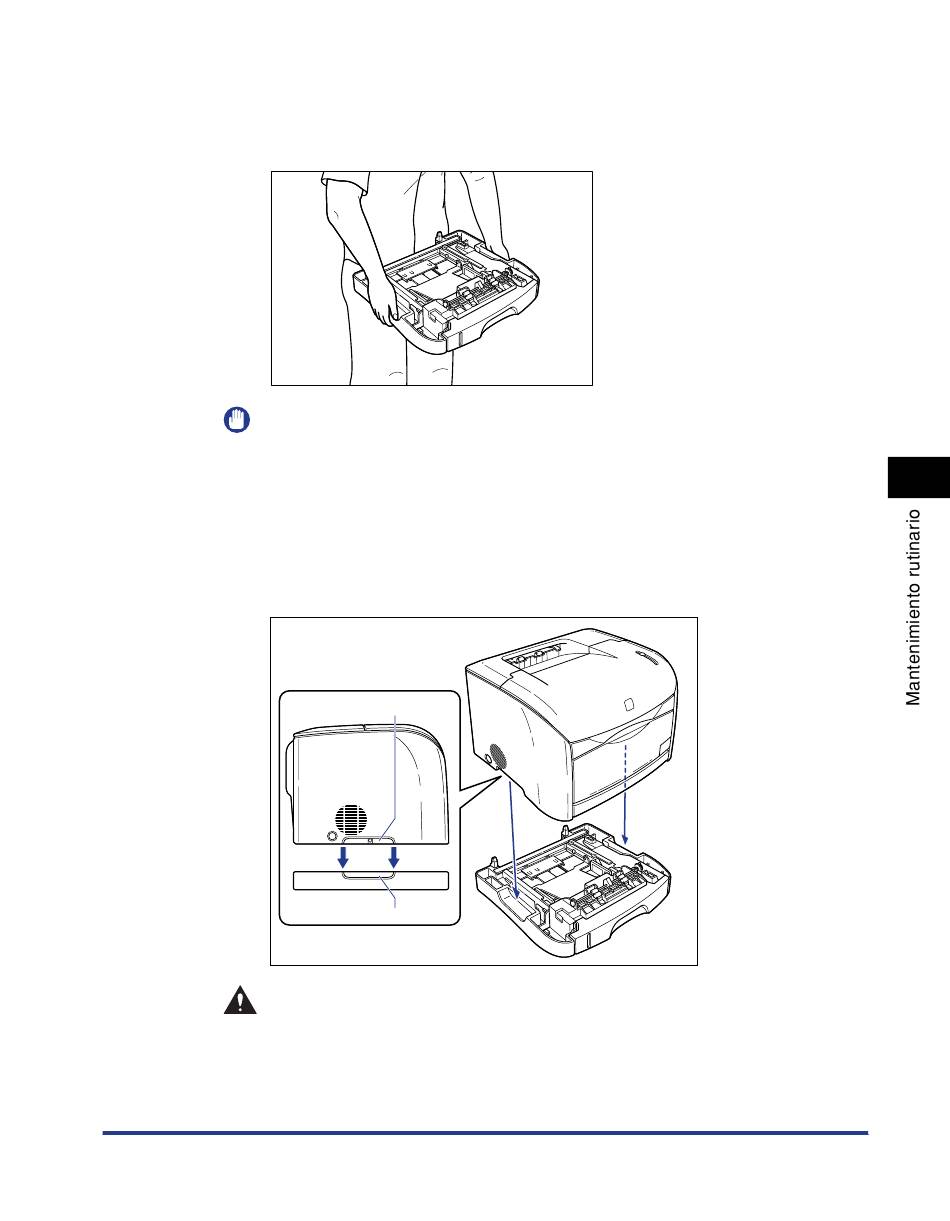 Mantenimiento rutinario